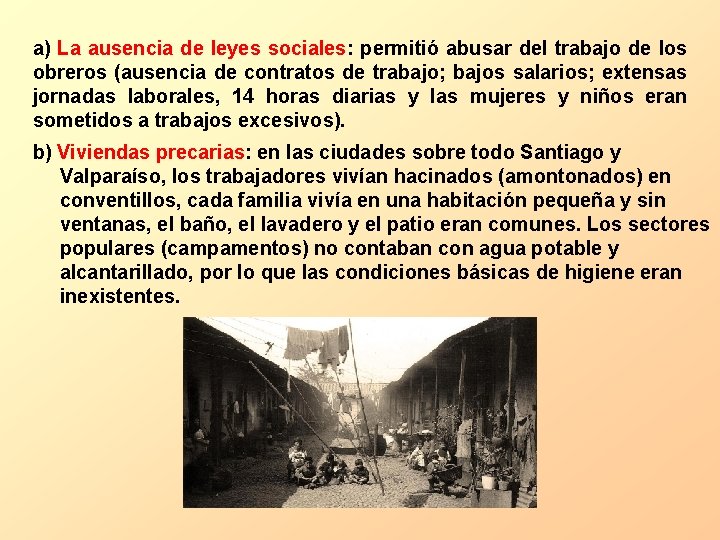 a) La ausencia de leyes sociales: permitió abusar del trabajo de los obreros (ausencia de contratos de trabajo; bajos salarios; extensas jornadas laborales, 14 horas diarias y las mujeres y niños eran sometidos a trabajos excesivos).

b) Viviendas precarias: en las ciudades sobre todo Santiago y Valparaíso, los trabajadores vivían hacinados (amontonados) en conventillos, cada familia vivía en una habitación pequeña y sin ventanas, el baño, el lavadero y el patio eran comunes. Los sectores populares (campamentos) no contaban con agua potable y alcantarillado, por lo que las condiciones básicas de higiene eran inexistentes.